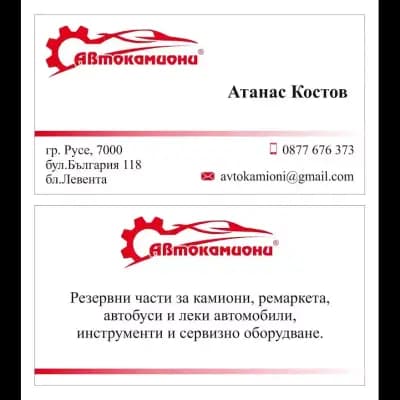 Автокамиони®

Атанас Костов

гр. Русе, 7000
бул.България 118
бл.Левента

0877 676 373

avtokamioni@gmail.com

Автокамиони®

Резервни части за камиони, ремаркета, автобуси и леки автомобили, инструменти и сервизно оборудване.